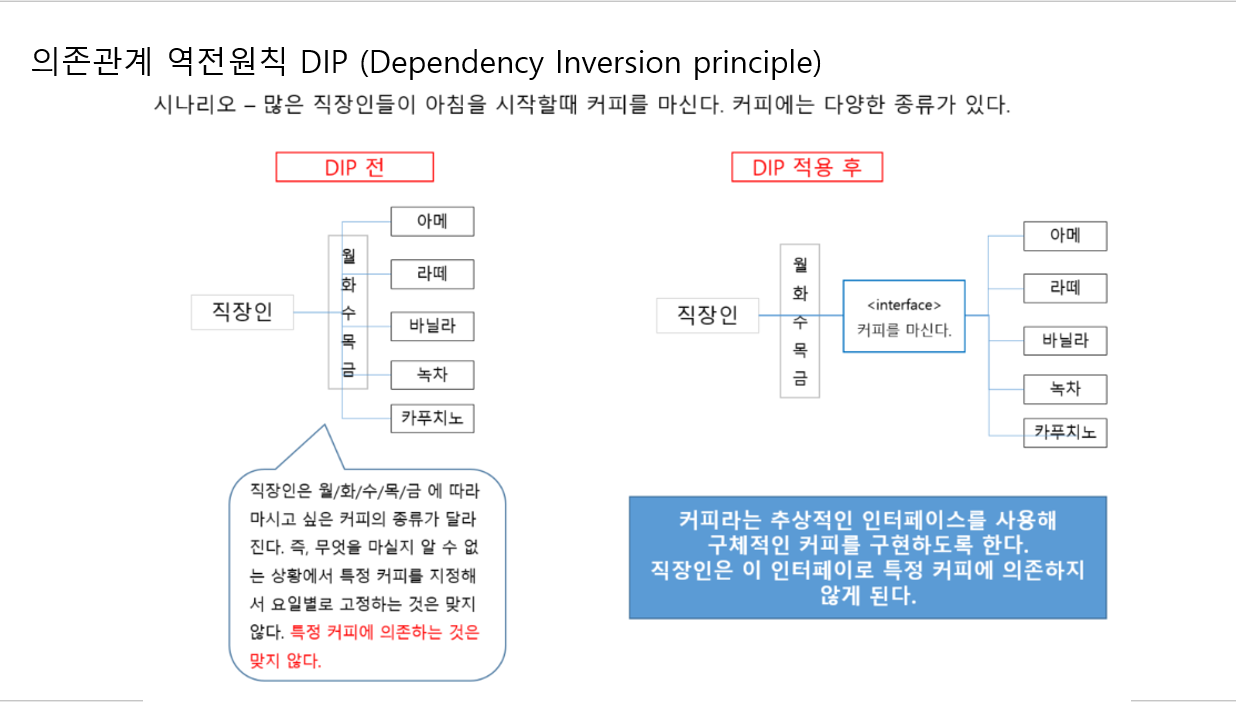 의존관계 역전원칙 DIP (Dependency Inversion principle)

시나리오 – 많은 직장인들이 아침을 시작할때 커피를 마신다. 커피에는 다양한 종류가 있다.

DIP 전

직장인

월
화
수
목
금

아메
라떼
바닐라
녹차
카푸치노

직장인은 월/화/수/목/금 에 따라 마시고 싶은 커피의 종류가 달라진다. 즉, 무엇을 마실지 알 수 없는 상황에서 특정 커피를 지정해서 요일별로 고정하는 것은 맞지 않다. 특정 커피에 의존하는 것은 맞지 않다.

DIP 적용 후

직장인

월
화
수
목
금

<interface>
커피를 마신다.

아메
라떼
바닐라
녹차
카푸치노

커피라는 추상적인 인터페이스를 사용해 구체적인 커피를 구현하도록 한다.
직장인은 이 인터페이로 특정 커피에 의존하지 않게 된다.